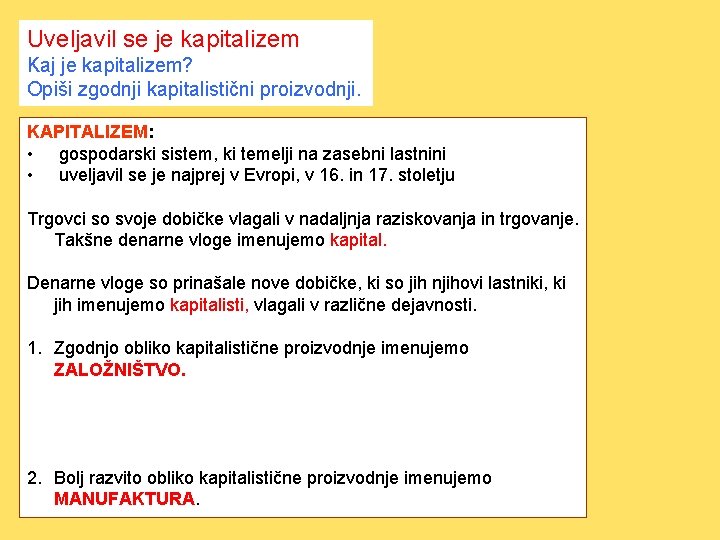 Uveljavil se je kapitalizem
Kaj je kapitalizem?
Opiši zgodnji kapitalistični proizvodnji.

KAPITALIZEM:
• gospodarski sistem, ki temelji na zasebni lastnini
• uveljavil se je najprej v Evropi, v 16. in 17. stoletju

Trgovci so svoje dobičke vlagali v nadaljnja raziskovanja in trgovanje. Takšne denarne vloge imenujemo kapital.

Denarne vloge so prinašale nove dobičke, ki so jih njihovi lastniki, ki jih imenujemo kapitalisti, vlagali v različne dejavnosti.

1. Zgodnjo obliko kapitalistične proizvodnje imenujemo ZALOŽNIŠTVO.

2. Bolj razvito obliko kapitalistične proizvodnje imenujemo MANUFAKTURA.